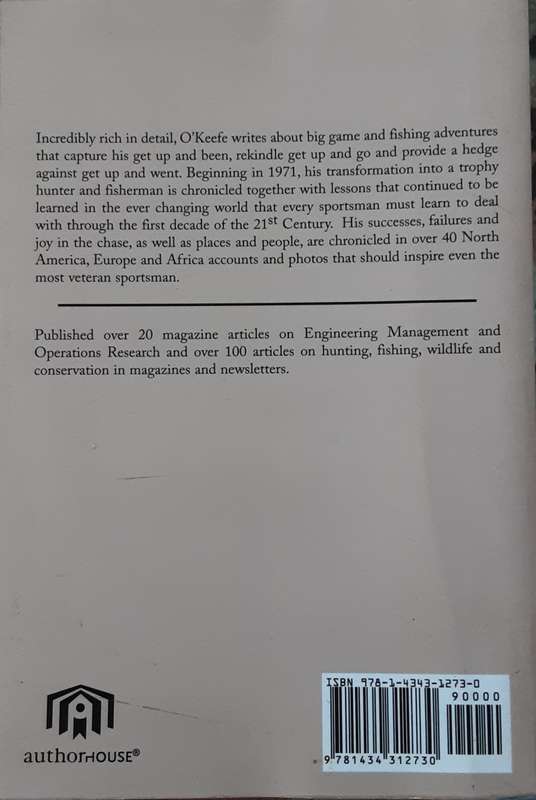 Incredibly rich in detail, O'Keefe writes about big game and fishing adventures that capture his get up and been, rekindle get up and go and provide a hedge against get up and went. Beginning in 1971, his transformation into a trophy hunter and fisherman is chronicled together with lessons that continued to be learned in the ever changing world that every sportsman must learn to deal with through the first decade of the 21$^{st}$ Century. His successes, failures and joy in the chase, as well as places and people, are chronicled in over 40 North America, Europe and Africa accounts and photos that should inspire even the most veteran sportsman.

Published over 20 magazine articles on Engineering Management and Operations Research and over 100 articles on hunting, fishing, wildlife and conservation in magazines and newsletters.

authorHOUSE®

ISBN 978-1-4343-1273-0
90000
9 781434 312730